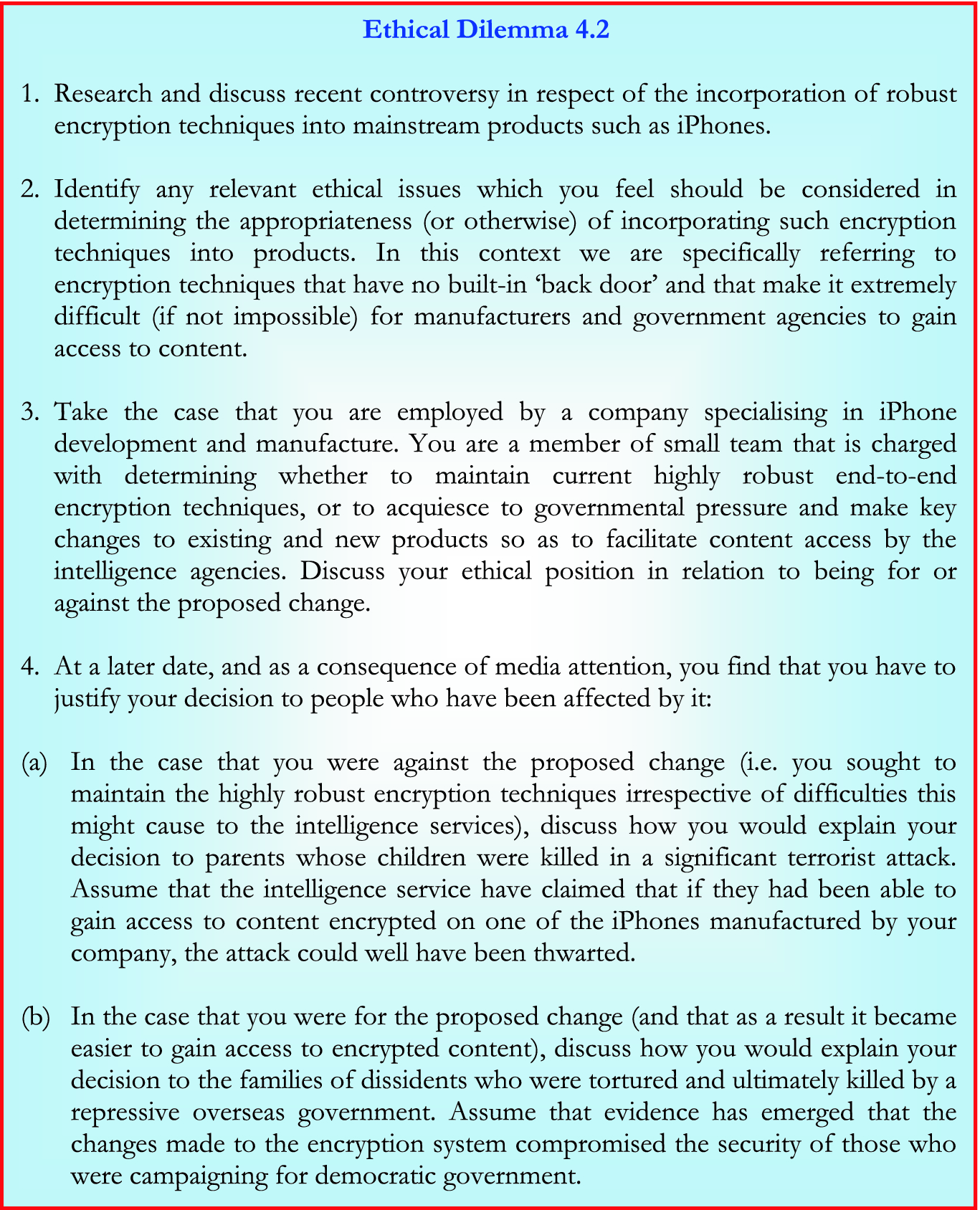 Ethical Dilemma 4.2

1. Research and discuss recent controversy in respect of the incorporation of robust encryption techniques into mainstream products such as iPhones.

2. Identify any relevant ethical issues which you feel should be considered in determining the appropriateness (or otherwise) of incorporating such encryption techniques into products. In this context we are specifically referring to encryption techniques that have no built-in ‘back door’ and that make it extremely difficult (if not impossible) for manufacturers and government agencies to gain access to content.

3. Take the case that you are employed by a company specialising in iPhone development and manufacture. You are a member of small team that is charged with determining whether to maintain current highly robust end-to-end encryption techniques, or to acquiesce to governmental pressure and make key changes to existing and new products so as to facilitate content access by the intelligence agencies. Discuss your ethical position in relation to being for or against the proposed change.

4. At a later date, and as a consequence of media attention, you find that you have to justify your decision to people who have been affected by it:

(a) In the case that you were against the proposed change (i.e. you sought to maintain the highly robust encryption techniques irrespective of difficulties this might cause to the intelligence services), discuss how you would explain your decision to parents whose children were killed in a significant terrorist attack. Assume that the intelligence service have claimed that if they had been able to gain access to content encrypted on one of the iPhones manufactured by your company, the attack could well have been thwarted.

(b) In the case that you were for the proposed change (and that as a result it became easier to gain access to encrypted content), discuss how you would explain your decision to the families of dissidents who were tortured and ultimately killed by a repressive overseas government. Assume that evidence has emerged that the changes made to the encryption system compromised the security of those who were campaigning for democratic government.